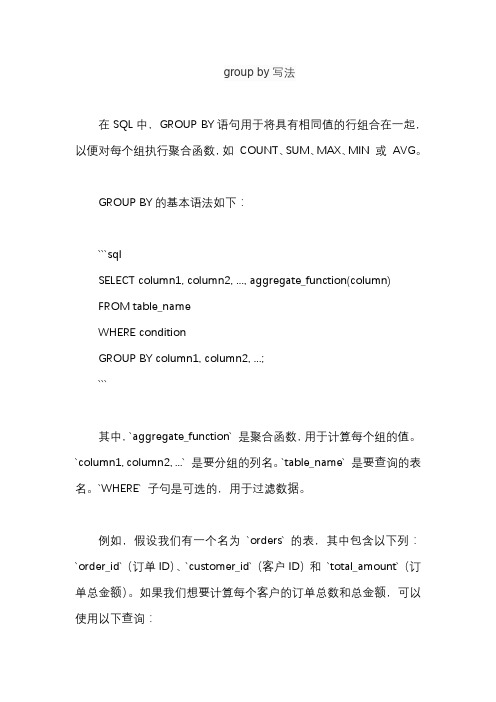 group by 写法

在 SQL 中，GROUP BY 语句用于将具有相同值的行组合在一起，以便对每个组执行聚合函数，如 COUNT、SUM、MAX、MIN 或 AVG。

GROUP BY 的基本语法如下：

```sql
SELECT column1, column2, ..., aggregate_function(column)
FROM table_name
WHERE condition
GROUP BY column1, column2, ...;
```

其中，`aggregate_function` 是聚合函数，用于计算每个组的值。`column1, column2, ...` 是要分组的列名。`table_name` 是要查询的表名。`WHERE` 子句是可选的，用于过滤数据。

例如，假设我们有一个名为 `orders` 的表，其中包含以下列：`order_id`（订单 ID）、`customer_id`（客户 ID）和 `total_amount`（订单总金额）。如果我们想要计算每个客户的订单总数和总金额，可以使用以下查询：